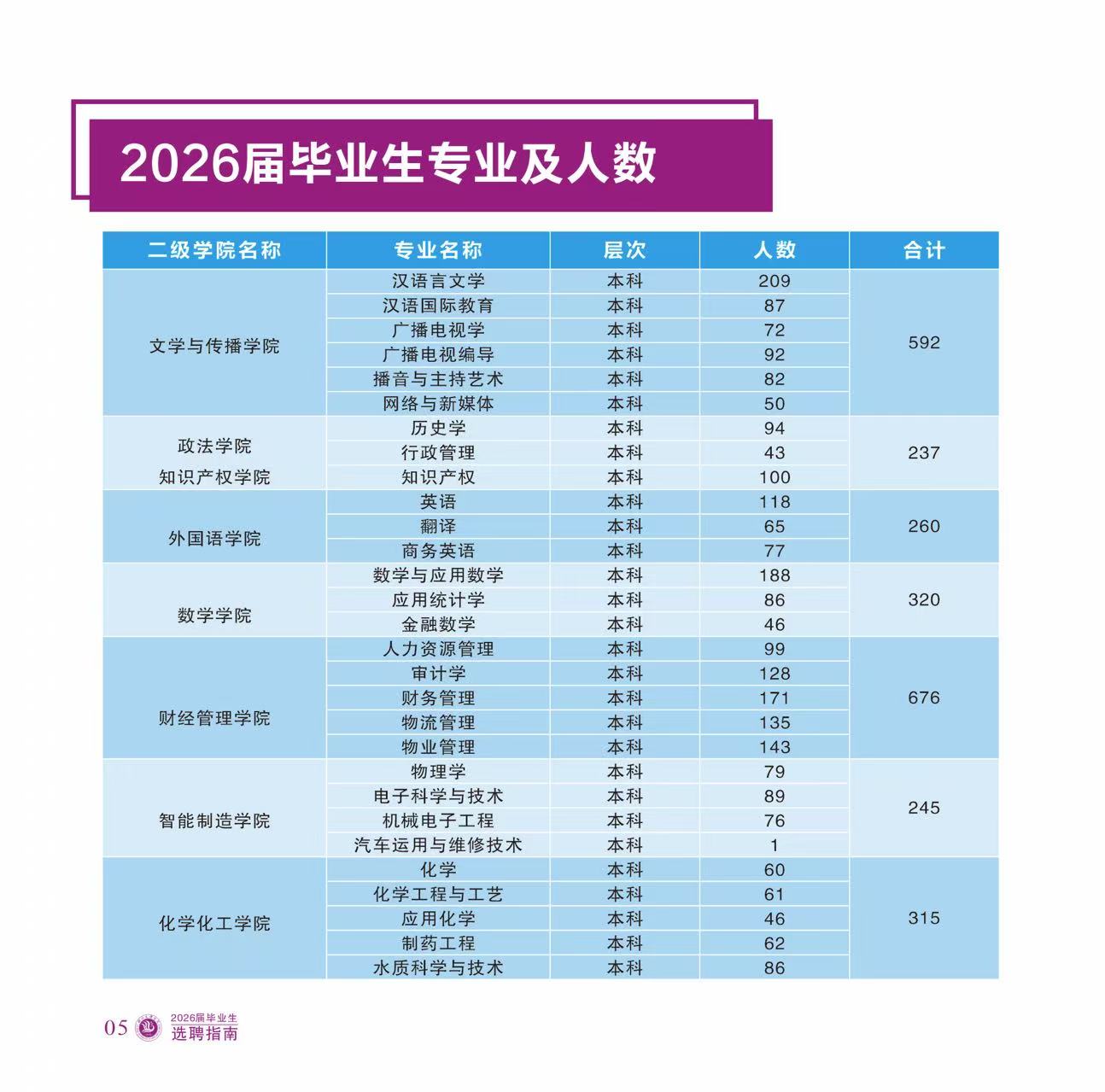 2026届毕业生专业及人数

| 二级学院名称 | 专业名称 | 层次 | 人数 | 合计 |
|---|---|---|---|---|
| 文学与传播学院 | 汉语言文学 | 本科 | 209 | 592 |
|  | 汉语国际教育 | 本科 | 87 |  |
|  | 广播电视学 | 本科 | 72 |  |
|  | 广播电视编导 | 本科 | 92 |  |
|  | 播音与主持艺术 | 本科 | 82 |  |
|  | 网络与新媒体 | 本科 | 50 |  |
| 政法学院 知识产权学院 | 历史学 | 本科 | 94 | 237 |
|  | 行政管理 | 本科 | 43 |  |
|  | 知识产权 | 本科 | 100 |  |
| 外国语学院 | 英语 | 本科 | 118 | 260 |
|  | 翻译 | 本科 | 65 |  |
|  | 商务英语 | 本科 | 77 |  |
| 数学学院 | 数学与应用数学 | 本科 | 188 | 320 |
|  | 应用统计学 | 本科 | 86 |  |
|  | 金融数学 | 本科 | 46 |  |
| 财经管理学院 | 人力资源管理 | 本科 | 99 | 676 |
|  | 审计学 | 本科 | 128 |  |
|  | 财务管理 | 本科 | 171 |  |
|  | 物流管理 | 本科 | 135 |  |
|  | 物业管理 | 本科 | 143 |  |
| 智能制造学院 | 物理学 | 本科 | 79 | 245 |
|  | 电子科学与技术 | 本科 | 89 |  |
|  | 机械电子工程 | 本科 | 76 |  |
|  | 汽车运用与维修技术 | 本科 | 1 |  |
| 化学化工学院 | 化学 | 本科 | 60 | 315 |
|  | 化学工程与工艺 | 本科 | 61 |  |
|  | 应用化学 | 本科 | 46 |  |
|  | 制药工程 | 本科 | 62 |  |
|  | 水质科学与技术 | 本科 | 86 |  |

05 2026届毕业生
选聘指南